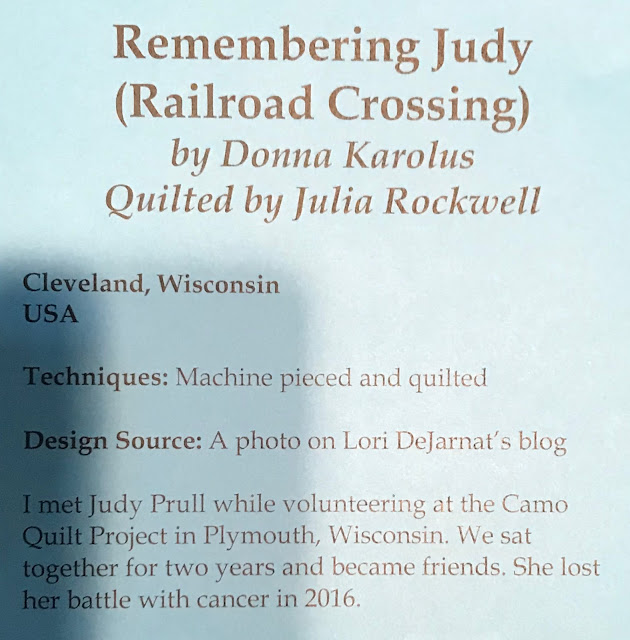 Remembering Judy
(Railroad Crossing)
by Donna Karolus
Quilted by Julia Rockwell

Cleveland, Wisconsin
USA

Techniques: Machine pieced and quilted

Design Source: A photo on Lori DeJarnat's blog

I met Judy Prull while volunteering at the Camo Quilt Project in Plymouth, Wisconsin. We sat together for two years and became friends. She lost her battle with cancer in 2016.